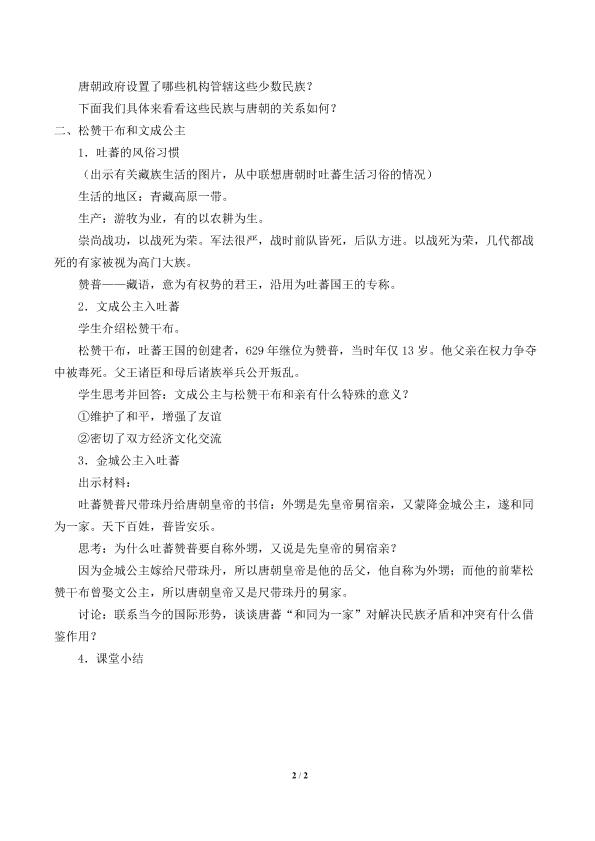 唐朝政府设置了哪些机构管辖这些少数民族？

下面我们具体来看看这些民族与唐朝的关系如何？

二、松赞干布和文成公主

1．吐蕃的风俗习惯

（出示有关藏族生活的图片，从中联想唐朝时吐蕃生活习俗的情况）

生活的地区：青藏高原一带。

生产：游牧为业，有的以农耕为生。

崇尚战功，以战死为荣。军法很严，战时前队皆死，后队方进。以战死为荣，几代都战死的有家被视为高门大族。

赞普——藏语，意为有权势的君王，沿用为吐蕃国王的专称。

2．文成公主入吐蕃

学生介绍松赞干布。

松赞干布，吐蕃王国的创建者，629年继位为赞普，当时年仅13岁。他父亲在权力争夺中被毒死。父王诸臣和母后诸族举兵公开叛乱。

学生思考并回答：文成公主与松赞干布和亲有什么特殊的意义？

①维护了和平，增强了友谊

②密切了双方经济文化交流

3．金城公主入吐蕃

出示材料：

吐蕃赞普尺带珠丹给唐朝皇帝的书信：外甥是先皇帝舅宿亲，又蒙降金城公主，遂和同为一家。天下百姓，普皆安乐。

思考：为什么吐蕃赞普要自称外甥，又说是先皇帝的舅宿亲？

因为金城公主嫁给尺带珠丹，所以唐朝皇帝是他的岳父，他自称为外甥；而他的前辈松赞干布曾娶文公主，所以唐朝皇帝又是尺带珠丹的舅家。

讨论：联系当今的国际形势，谈谈唐蕃“和同为一家”对解决民族矛盾和冲突有什么借鉴作用？

4．课堂小结

2 / 2